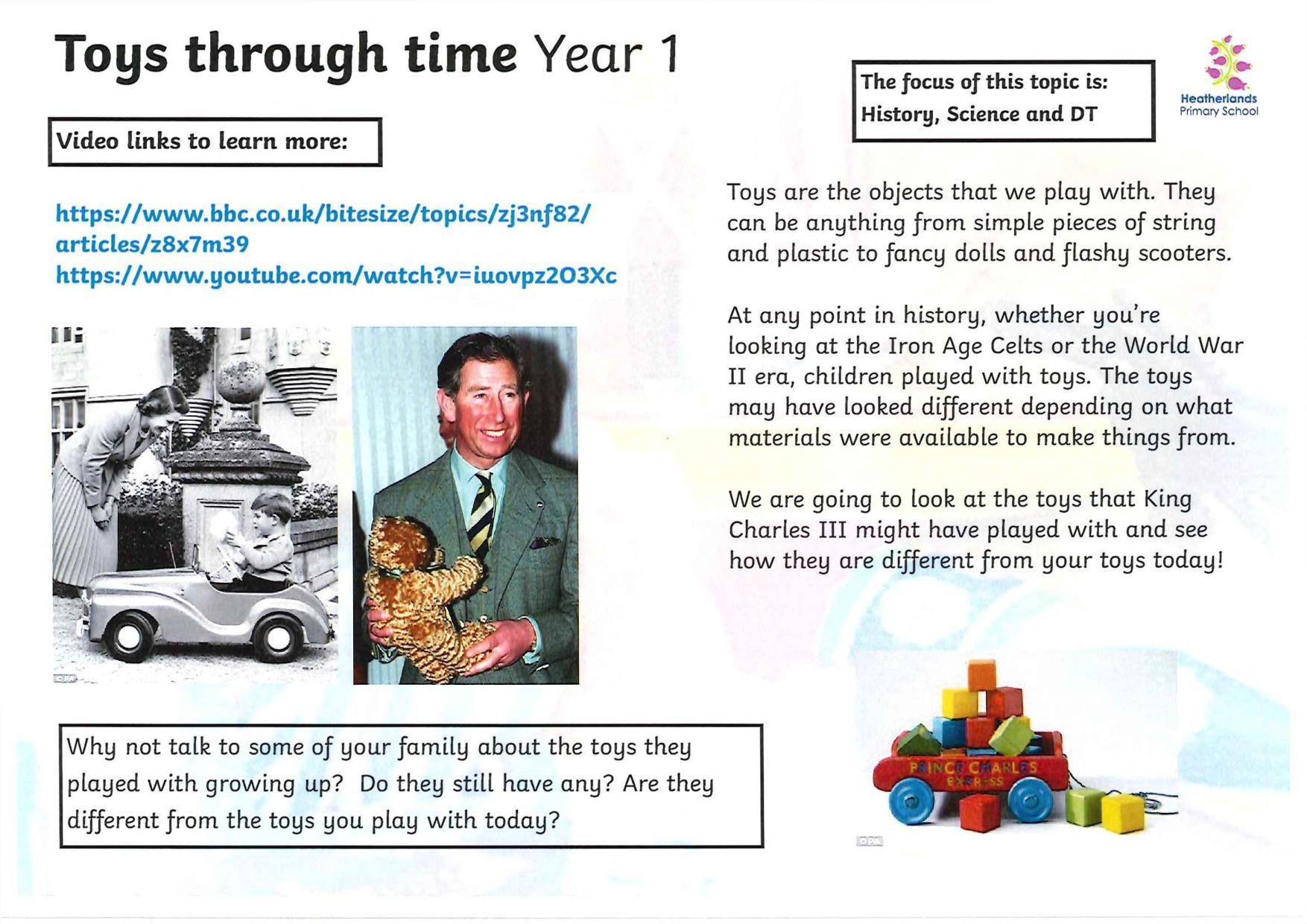 Toys through time Year 1

The focus of this topic is:
History, Science and DT

Heatherlands
Primary School

Video links to learn more:

https://www.bbc.co.uk/bitesize/topics/zj3nf82/articles/z8x7m39
https://www.youtube.com/watch?v=iuovpz2O3Xc

©PA

Toys are the objects that we play with. They can be anything from simple pieces of string and plastic to fancy dolls and flashy scooters.

At any point in history, whether you're looking at the Iron Age Celts or the World War II era, children played with toys. The toys may have looked different depending on what materials were available to make things from.

We are going to look at the toys that King Charles III might have played with and see how they are different from your toys today!

Why not talk to some of your family about the toys they played with growing up? Do they still have any? Are they different from the toys you play with today?

PRINCE CHARLES EXPRESS

©PA